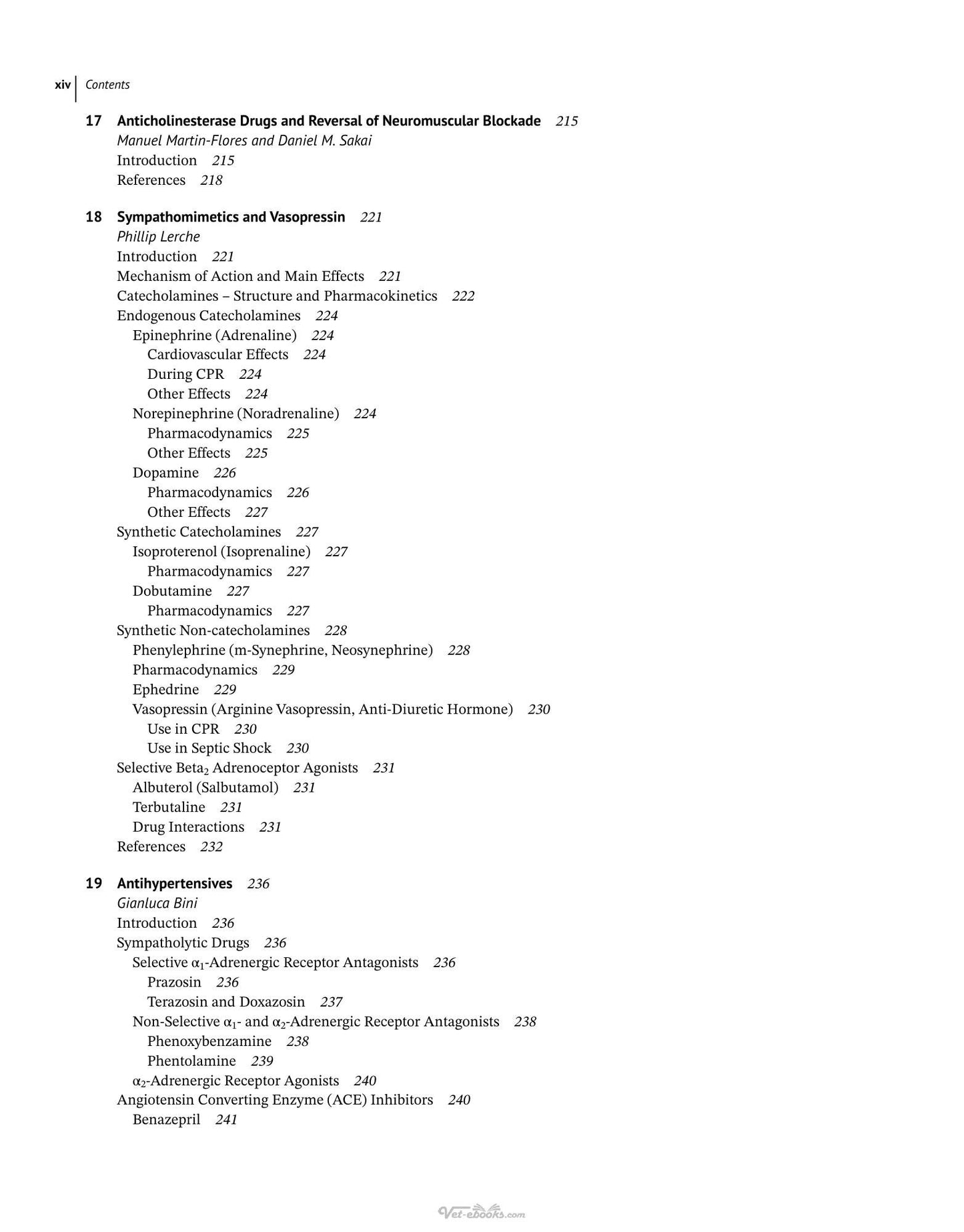 xiv Contents

17 Anticholinesterase Drugs and Reversal of Neuromuscular Blockade 215
Manuel Martin-Flores and Daniel M. Sakai
Introduction 215
References 218

18 Sympathomimetics and Vasopressin 221
Phillip Lerche
Introduction 221
Mechanism of Action and Main Effects 221
Catecholamines – Structure and Pharmacokinetics 222
Endogenous Catecholamines 224
Epinephrine (Adrenaline) 224
Cardiovascular Effects 224
During CPR 224
Other Effects 224
Norepinephrine (Noradrenaline) 224
Pharmacodynamics 225
Other Effects 225
Dopamine 226
Pharmacodynamics 226
Other Effects 227
Synthetic Catecholamines 227
Isoproterenol (Isoprenaline) 227
Pharmacodynamics 227
Dobutamine 227
Pharmacodynamics 227
Synthetic Non-catecholamines 228
Phenylephrine (m-Synephrine, Neosynephrine) 228
Pharmacodynamics 229
Ephedrine 229
Vasopressin (Arginine Vasopressin, Anti-Diuretic Hormone) 230
Use in CPR 230
Use in Septic Shock 230
Selective $Beta_2$ Adrenoceptor Agonists 231
Albuterol (Salbutamol) 231
Terbutaline 231
Drug Interactions 231
References 232

19 Antihypertensives 236
Gianluca Bini
Introduction 236
Sympatholytic Drugs 236
Selective $\alpha_1$-Adrenergic Receptor Antagonists 236
Prazosin 236
Terazosin and Doxazosin 237
Non-Selective $\alpha_1$- and $\alpha_2$-Adrenergic Receptor Antagonists 238
Phenoxybenzamine 238
Phentolamine 239
$\alpha_2$-Adrenergic Receptor Agonists 240
Angiotensin Converting Enzyme (ACE) Inhibitors 240
Benazepril 241

Vet-ebooks.com